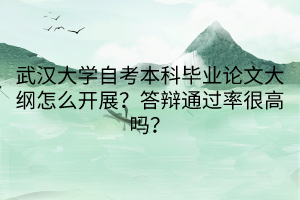 武汉大学自考本科毕业论文大纲怎么开展？答辩通过率很高吗？